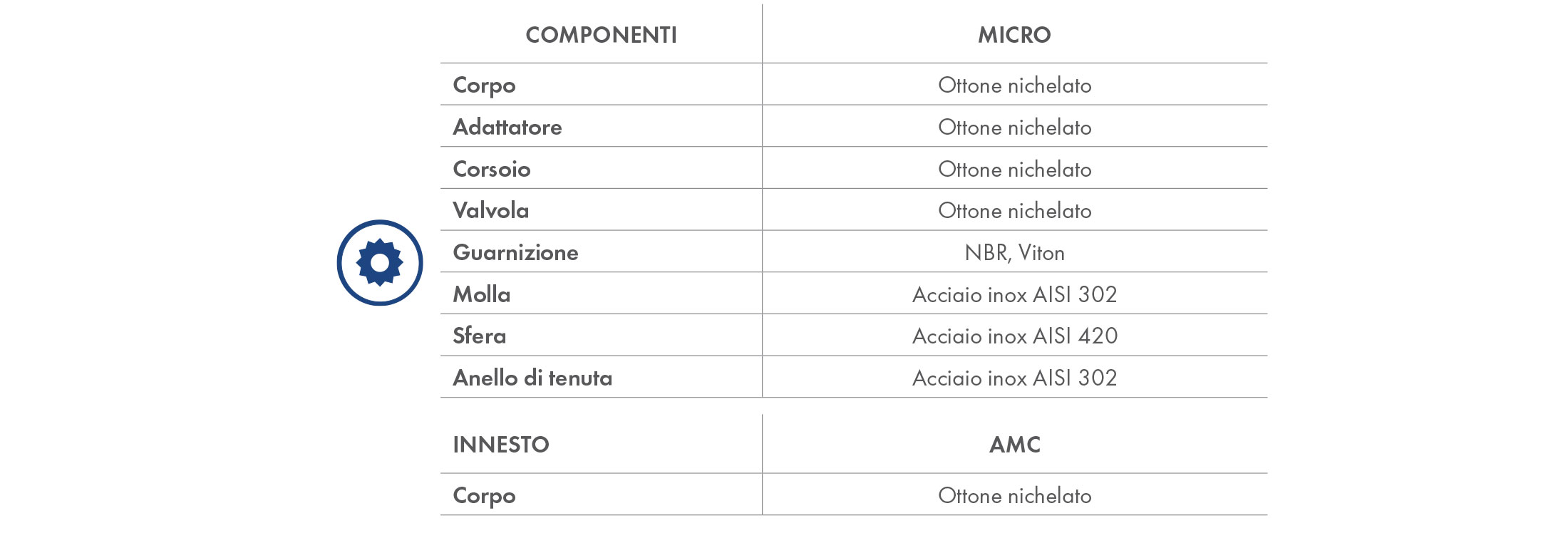 | COMPONENTI | MICRO |
|---|---|
| Corpo | Ottone nichelato |
| Adattatore | Ottone nichelato |
| Corsoio | Ottone nichelato |
| Valvola | Ottone nichelato |
| Guarnizione | NBR, Viton |
| Molla | Acciaio inox AISI 302 |
| Sfera | Acciaio inox AISI 420 |
| Anello di tenuta | Acciaio inox AISI 302 |

| INNESTO | AMC |
|---|---|
| Corpo | Ottone nichelato |